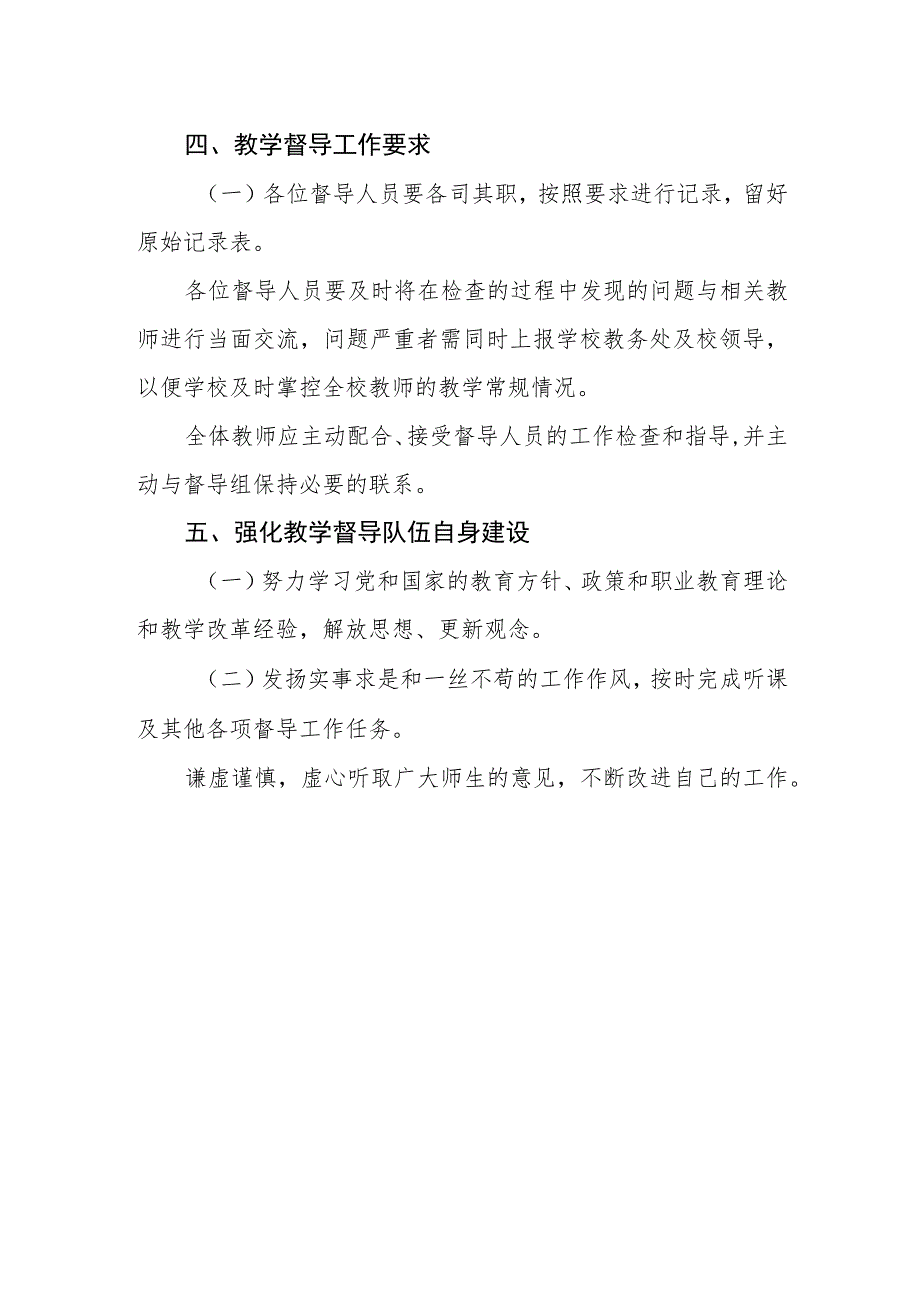 四、教学督导工作要求

（一）各位督导人员要各司其职，按照要求进行记录，留好原始记录表。

各位督导人员要及时将在检查的过程中发现的问题与相关教师进行当面交流，问题严重者需同时上报学校教务处及校领导，以便学校及时掌控全校教师的教学常规情况。

全体教师应主动配合、接受督导人员的工作检查和指导，并主动与督导组保持必要的联系。

五、强化教学督导队伍自身建设

（一）努力学习党和国家的教育方针、政策和职业教育理论和教学改革经验，解放思想、更新观念。

（二）发扬实事求是和一丝不苟的工作作风，按时完成听课及其他各项督导工作任务。

谦虚谨慎，虚心听取广大师生的意见，不断改进自己的工作。